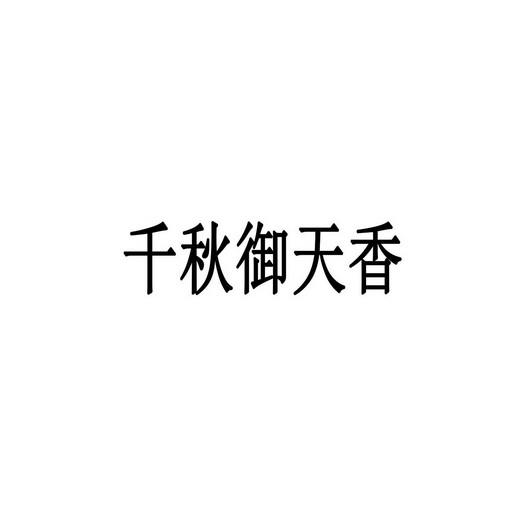 千秋御天香